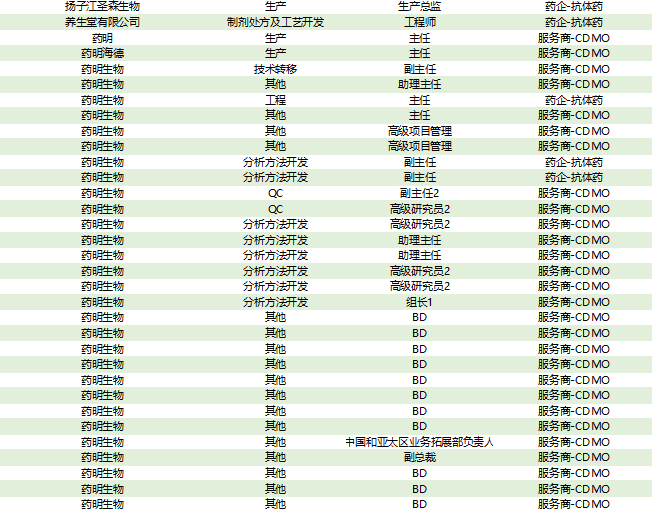 | 扬子江圣森生物 | 生产 | 生产总监 | 药企-抗体药 |
|---|---|---|---|
| 养生堂有限公司 | 制剂处方及工艺开发 | 工程师 | 药企-抗体药 |
| 药明 | 生产 | 主任 | 服务商-CDMO |
| 药明海德 | 生产 | 主任 | 服务商-CDMO |
| 药明生物 | 技术转移 | 副主任 | 服务商-CDMO |
| 药明生物 | 其他 | 助理主任 | 服务商-CDMO |
| 药明生物 | 工程 | 主任 | 药企-抗体药 |
| 药明生物 | 其他 | 主任 | 服务商-CDMO |
| 药明生物 | 其他 | 高级项目管理 | 服务商-CDMO |
| 药明生物 | 其他 | 高级项目管理 | 服务商-CDMO |
| 药明生物 | 分析方法开发 | 副主任 | 药企-抗体药 |
| 药明生物 | 分析方法开发 | 副主任 | 药企-抗体药 |
| 药明生物 | QC | 副主任2 | 服务商-CDMO |
| 药明生物 | QC | 高级研究员2 | 服务商-CDMO |
| 药明生物 | 分析方法开发 | 高级研究员2 | 服务商-CDMO |
| 药明生物 | 分析方法开发 | 助理主任 | 服务商-CDMO |
| 药明生物 | 分析方法开发 | 助理主任 | 服务商-CDMO |
| 药明生物 | 分析方法开发 | 高级研究员2 | 服务商-CDMO |
| 药明生物 | 分析方法开发 | 高级研究员2 | 服务商-CDMO |
| 药明生物 | 分析方法开发 | 组长1 | 服务商-CDMO |
| 药明生物 | 其他 | BD | 服务商-CDMO |
| 药明生物 | 其他 | BD | 服务商-CDMO |
| 药明生物 | 其他 | BD | 服务商-CDMO |
| 药明生物 | 其他 | BD | 服务商-CDMO |
| 药明生物 | 其他 | BD | 服务商-CDMO |
| 药明生物 | 其他 | BD | 服务商-CDMO |
| 药明生物 | 其他 | BD | 服务商-CDMO |
| 药明生物 | 其他 | BD | 服务商-CDMO |
| 药明生物 | 其他 | 中国和亚太区业务拓展部负责人 | 服务商-CDMO |
| 药明生物 | 其他 | 副总裁 | 服务商-CDMO |
| 药明生物 | 其他 | BD | 服务商-CDMO |
| 药明生物 | 其他 | BD | 服务商-CDMO |
| 药明生物 | 其他 | BD | 服务商-CDMO |